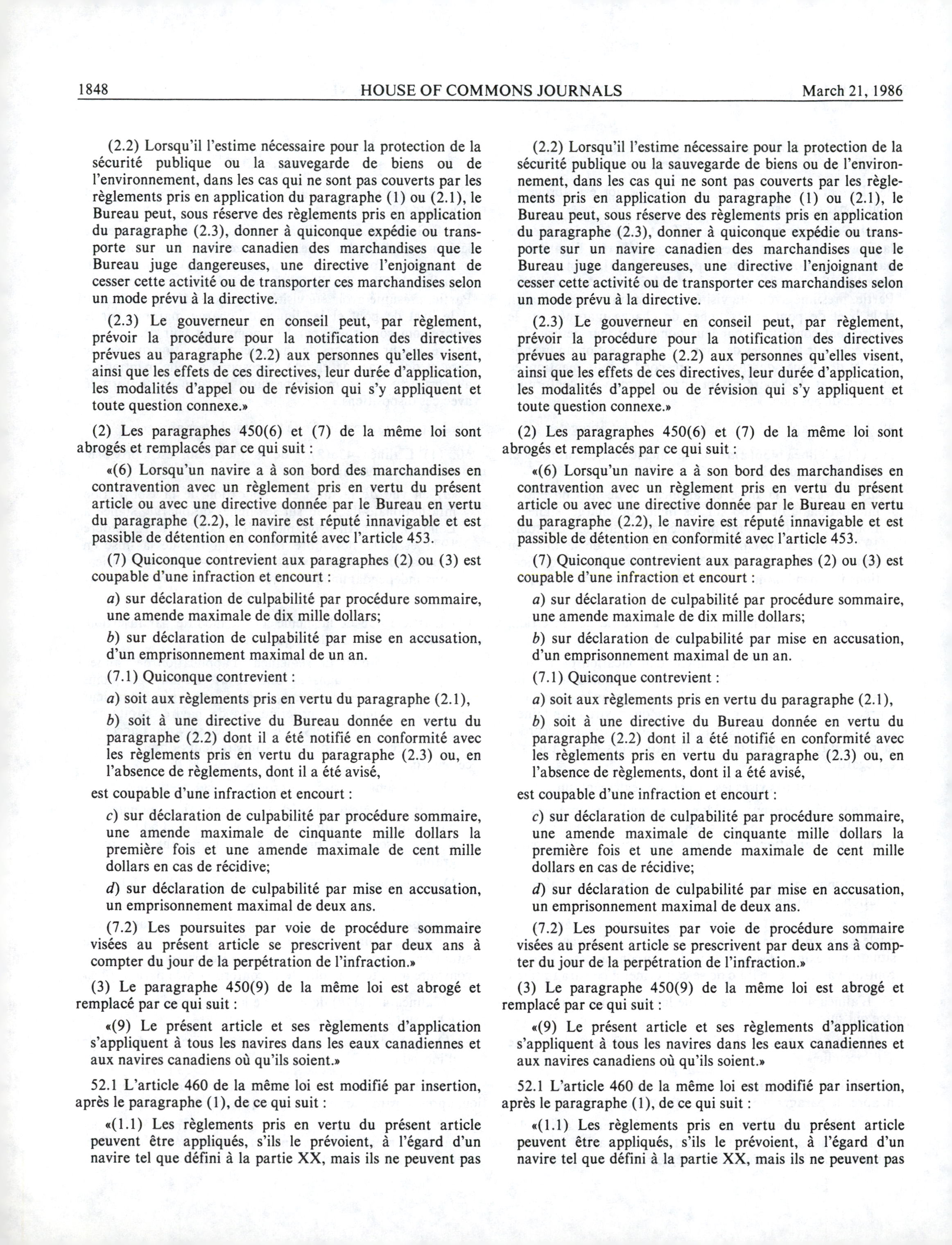 1848 HOUSE OF COMMONS JOURNALS March 21, 1986

(2.2) Lorsqu'il l'estime nécessaire pour la protection de la sécurité publique ou la sauvegarde de biens ou de l'environnement, dans les cas qui ne sont pas couverts par les règlements pris en application du paragraphe (1) ou (2.1), le Bureau peut, sous réserve des règlements pris en application du paragraphe (2.3), donner à quiconque expédie ou transporte sur un navire canadien des marchandises que le Bureau juge dangereuses, une directive l'enjoignant de cesser cette activité ou de transporter ces marchandises selon un mode prévu à la directive.

(2.3) Le gouverneur en conseil peut, par règlement, prévoir la procédure pour la notification des directives prévues au paragraphe (2.2) aux personnes qu'elles visent, ainsi que les effets de ces directives, leur durée d'application, les modalités d'appel ou de révision qui s'y appliquent et toute question connexe.»

(2) Les paragraphes 450(6) et (7) de la même loi sont abrogés et remplacés par ce qui suit :

«(6) Lorsqu'un navire a à son bord des marchandises en contravention avec un règlement pris en vertu du présent article ou avec une directive donnée par le Bureau en vertu du paragraphe (2.2), le navire est réputé innavigable et est passible de détention en conformité avec l'article 453.

(7) Quiconque contrevient aux paragraphes (2) ou (3) est coupable d'une infraction et encourt :

a) sur déclaration de culpabilité par procédure sommaire, une amende maximale de dix mille dollars;

b) sur déclaration de culpabilité par mise en accusation, d'un emprisonnement maximal de un an.

(7.1) Quiconque contrevient :

a) soit aux règlements pris en vertu du paragraphe (2.1),

b) soit à une directive du Bureau donnée en vertu du paragraphe (2.2) dont il a été notifié en conformité avec les règlements pris en vertu du paragraphe (2.3) ou, en l'absence de règlements, dont il a été avisé,

est coupable d'une infraction et encourt :

c) sur déclaration de culpabilité par procédure sommaire, une amende maximale de cinquante mille dollars la première fois et une amende maximale de cent mille dollars en cas de récidive;

d) sur déclaration de culpabilité par mise en accusation, un emprisonnement maximal de deux ans.

(7.2) Les poursuites par voie de procédure sommaire visées au présent article se prescrivent par deux ans à compter du jour de la perpétration de l'infraction.»

(3) Le paragraphe 450(9) de la même loi est abrogé et remplacé par ce qui suit :

«(9) Le présent article et ses règlements d'application s'appliquent à tous les navires dans les eaux canadiennes et aux navires canadiens où qu'ils soient.»

52.1 L'article 460 de la même loi est modifié par insertion, après le paragraphe (1), de ce qui suit :

«(1.1) Les règlements pris en vertu du présent article peuvent être appliqués, s'ils le prévoient, à l'égard d'un navire tel que défini à la partie XX, mais ils ne peuvent pas

(2.2) Lorsqu'il l'estime nécessaire pour la protection de la sécurité publique ou la sauvegarde de biens ou de l'environnement, dans les cas qui ne sont pas couverts par les règlements pris en application du paragraphe (1) ou (2.1), le Bureau peut, sous réserve des règlements pris en application du paragraphe (2.3), donner à quiconque expédie ou transporte sur un navire canadien des marchandises que le Bureau juge dangereuses, une directive l'enjoignant de cesser cette activité ou de transporter ces marchandises selon un mode prévu à la directive.

(2.3) Le gouverneur en conseil peut, par règlement, prévoir la procédure pour la notification des directives prévues au paragraphe (2.2) aux personnes qu'elles visent, ainsi que les effets de ces directives, leur durée d'application, les modalités d'appel ou de révision qui s'y appliquent et toute question connexe.»

(2) Les paragraphes 450(6) et (7) de la même loi sont abrogés et remplacés par ce qui suit :

«(6) Lorsqu'un navire a à son bord des marchandises en contravention avec un règlement pris en vertu du présent article ou avec une directive donnée par le Bureau en vertu du paragraphe (2.2), le navire est réputé innavigable et est passible de détention en conformité avec l'article 453.

(7) Quiconque contrevient aux paragraphes (2) ou (3) est coupable d'une infraction et encourt :

a) sur déclaration de culpabilité par procédure sommaire, une amende maximale de dix mille dollars;

b) sur déclaration de culpabilité par mise en accusation, d'un emprisonnement maximal de un an.

(7.1) Quiconque contrevient :

a) soit aux règlements pris en vertu du paragraphe (2.1),

b) soit à une directive du Bureau donnée en vertu du paragraphe (2.2) dont il a été notifié en conformité avec les règlements pris en vertu du paragraphe (2.3) ou, en l'absence de règlements, dont il a été avisé,

est coupable d'une infraction et encourt :

c) sur déclaration de culpabilité par procédure sommaire, une amende maximale de cinquante mille dollars la première fois et une amende maximale de cent mille dollars en cas de récidive;

d) sur déclaration de culpabilité par mise en accusation, un emprisonnement maximal de deux ans.

(7.2) Les poursuites par voie de procédure sommaire visées au présent article se prescrivent par deux ans à compter du jour de la perpétration de l'infraction.»

(3) Le paragraphe 450(9) de la même loi est abrogé et remplacé par ce qui suit :

«(9) Le présent article et ses règlements d'application s'appliquent à tous les navires dans les eaux canadiennes et aux navires canadiens où qu'ils soient.»

52.1 L'article 460 de la même loi est modifié par insertion, après le paragraphe (1), de ce qui suit :

«(1.1) Les règlements pris en vertu du présent article peuvent être appliqués, s'ils le prévoient, à l'égard d'un navire tel que défini à la partie XX, mais ils ne peuvent pas